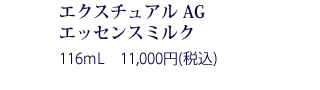 エクスチュアル AG
エッセンスミルク

116mL　11,000円(税込)